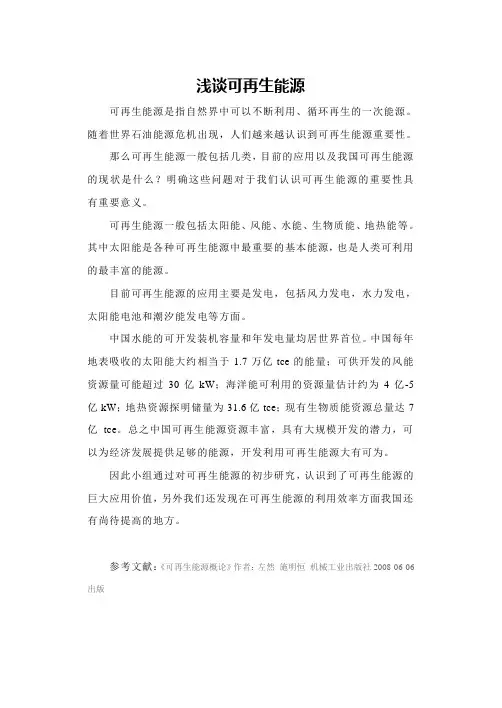 浅谈可再生能源

可再生能源是指自然界中可以不断利用、循环再生的一次能源。随着世界石油能源危机出现，人们越来越认识到可再生能源重要性。

那么可再生能源一般包括几类，目前的应用以及我国可再生能源的现状是什么？明确这些问题对于我们认识可再生能源的重要性具有重要意义。

可再生能源一般包括太阳能、风能、水能、生物质能、地热能等。其中太阳能是各种可再生能源中最重要的基本能源，也是人类可利用的最丰富的能源。

目前可再生能源的应用主要是发电，包括风力发电，水力发电，太阳能电池和潮汐能发电等方面。

中国水能的可开发装机容量和年发电量均居世界首位。中国每年地表吸收的太阳能大约相当于 1.7 万亿 tce 的能量；可供开发的风能资源量可能超过 30 亿 kW；海洋能可利用的资源量估计约为 4 亿-5 亿 kW；地热资源探明储量为 31.6 亿 tce；现有生物质能资源总量达 7 亿 tce。总之中国可再生能源资源丰富，具有大规模开发的潜力，可以为经济发展提供足够的能源，开发利用可再生能源大有可为。

因此小组通过对可再生能源的初步研究，认识到了可再生能源的巨大应用价值，另外我们还发现在可再生能源的利用效率方面我国还有尚待提高的地方。

参考文献：《可再生能源概论》作者：左然 施明恒 机械工业出版社 2008 06 06 出版